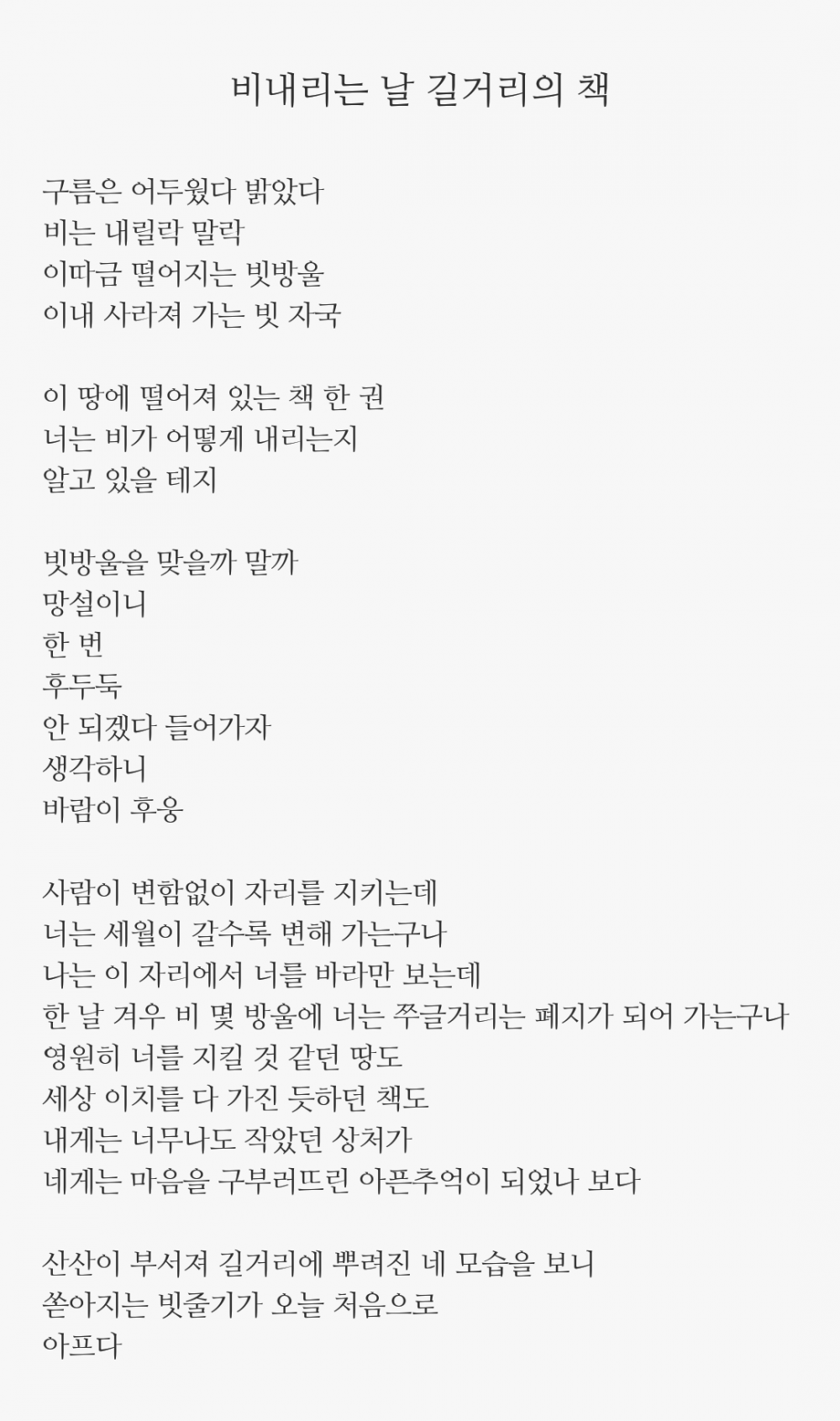 비내리는 날 길거리의 책

구름은 어두웠다 밝았다
비는 내릴락 말락
이따금 떨어지는 빗방울
이내 사라져 가는 빗 자국

이 땅에 떨어져 있는 책 한 권
너는 비가 어떻게 내리는지
알고 있을 테지

빗방울을 맞을까 말까
망설이니
한 번
후두둑
안 되겠다 들어가자
생각하니
바람이 후웅

사람이 변함없이 자리를 지키는데
너는 세월이 갈수록 변해 가는구나
나는 이 자리에서 너를 바라만 보는데
한 날 겨우 비 몇 방울에 너는 쭈글거리는 폐지가 되어 가는구나
영원히 너를 지킬 것 같던 땅도
세상 이치를 다 가진 듯하던 책도
내게는 너무나도 작았던 상처가
네게는 마음을 구부러뜨린 아픈추억이 되었나 보다

산산이 부서져 길거리에 뿌려진 네 모습을 보니
쏟아지는 빗줄기가 오늘 처음으로
아프다